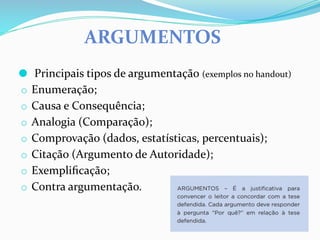 ARGUMENTOS

Principais tipos de argumentação (exemplos no handout)
Enumeração;
Causa e Consequência;
Analogia (Comparação);
Comprovação (dados, estatísticas, percentuais);
Citação (Argumento de Autoridade);
Exemplificação;
Contra argumentação.

ARGUMENTOS – É a justificativa para convencer o leitor a concordar com a tese defendida. Cada argumento deve responder à pergunta "Por quê?" em relação à tese defendida.